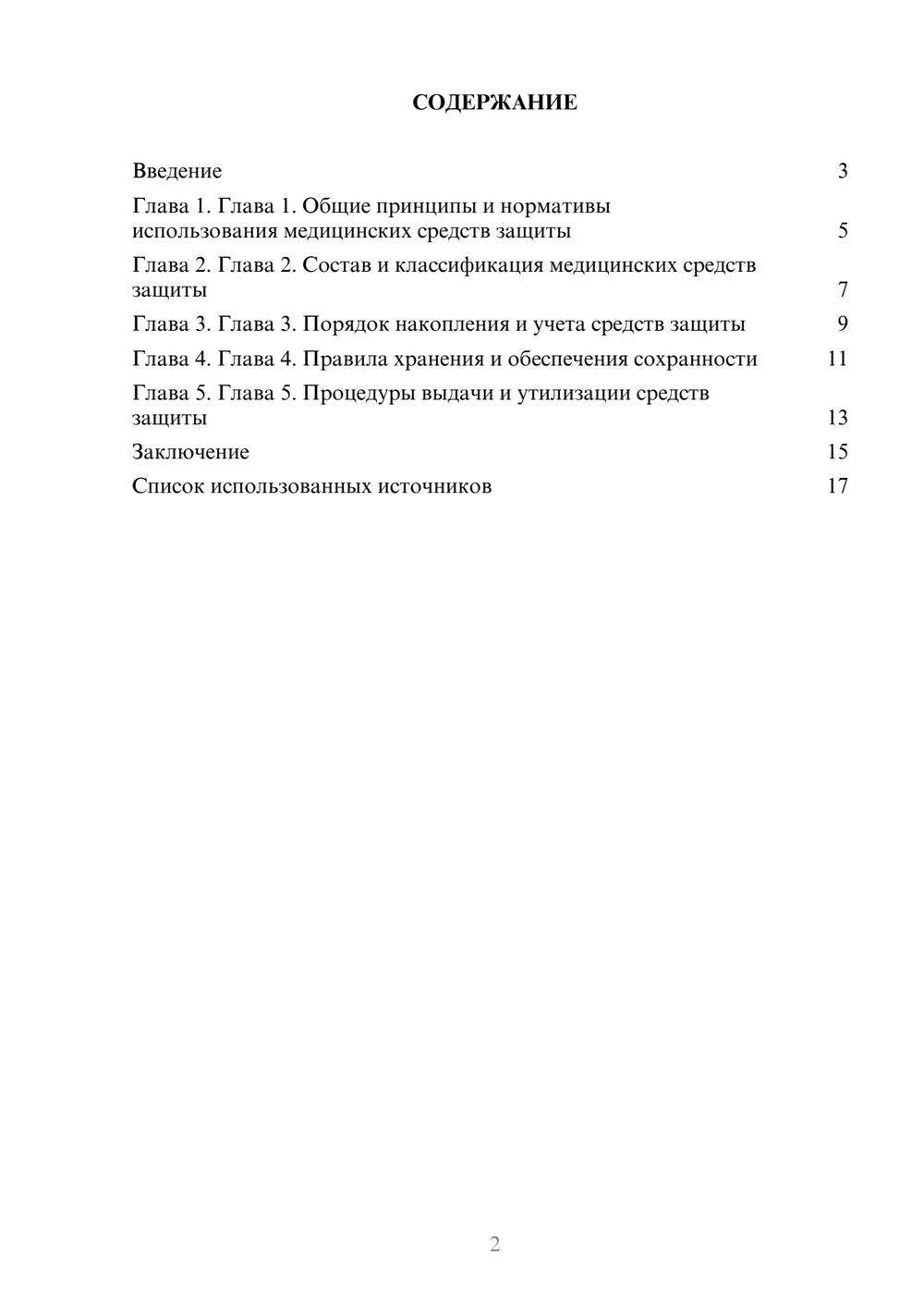 СОДЕРЖАНИЕ

Введение 3

Глава 1. Глава 1. Общие принципы и нормативы использования медицинских средств защиты 5

Глава 2. Глава 2. Состав и классификация медицинских средств защиты 7

Глава 3. Глава 3. Порядок накопления и учета средств защиты 9

Глава 4. Глава 4. Правила хранения и обеспечения сохранности 11

Глава 5. Глава 5. Процедуры выдачи и утилизации средств защиты 13

Заключение 15

Список использованных источников 17

2